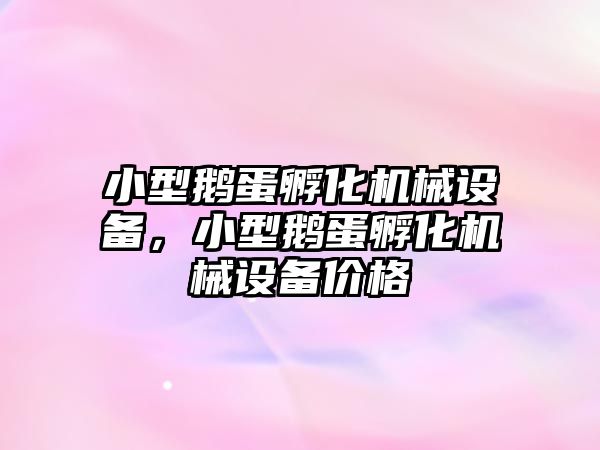 小型鹅蛋孵化机械设备，小型鹅蛋孵化机械设备价格